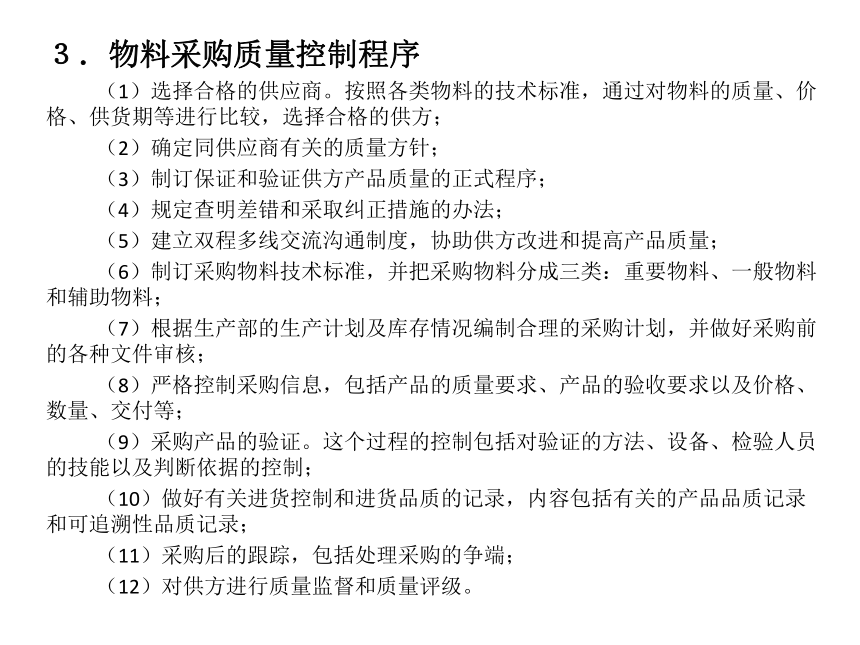 ３．物料采购质量控制程序

（1）选择合格的供应商。按照各类物料的技术标准，通过对物料的质量、价格、供货期等进行比较，选择合格的供方；

（2）确定同供应商有关的质量方针；

（3）制订保证和验证供方产品质量的正式程序；

（4）规定查明差错和采取纠正措施的办法；

（5）建立双程多线交流沟通制度，协助供方改进和提高产品质量；

（6）制订采购物料技术标准，并把采购物料分成三类：重要物料、一般物料和辅助物料；

（7）根据生产部的生产计划及库存情况编制合理的采购计划，并做好采购前的各种文件审核；

（8）严格控制采购信息，包括产品的质量要求、产品的验收要求以及价格、数量、交付等；

（9）采购产品的验证。这个过程的控制包括对验证的方法、设备、检验人员的技能以及判断依据的控制；

（10）做好有关进货控制和进货品质的记录，内容包括有关的产品品质记录和可追溯性品质记录；

（11）采购后的跟踪，包括处理采购的争端；

（12）对供方进行质量监督和质量评级。